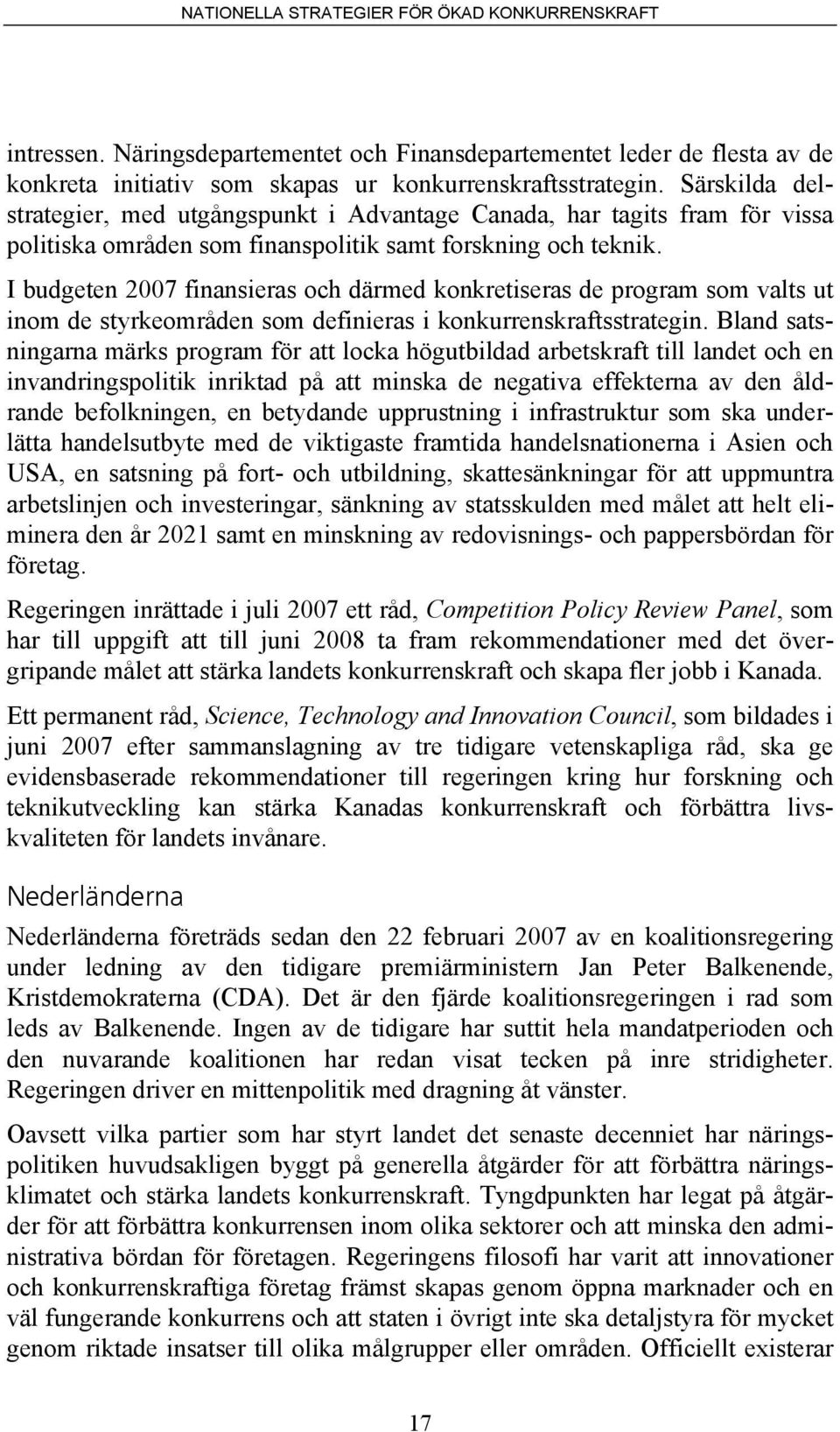 NATIONELLA STRATEGIER FÖR ÖKAD KONKURRENSKRAFT

intressen. Näringsdepartementet och Finansdepartementet leder de flesta av de konkreta initiativ som skapas ur konkurrenskraftsstrategin. Särskilda delstrategier, med utgångspunkt i Advantage Canada, har tagits fram för vissa politiska områden som finanspolitik samt forskning och teknik.

I budgeten 2007 finansieras och därmed konkretiseras de program som valts ut inom de styrkeområden som definieras i konkurrenskraftsstrategin. Bland satsningarna märks program för att locka högutbildad arbetskraft till landet och en invandringspolitik inriktad på att minska de negativa effekterna av den åldrande befolkningen, en betydande upprustning i infrastruktur som ska underlätta handelsutbyte med de viktigaste framtida handelsnationerna i Asien och USA, en satsning på fort- och utbildning, skattesänkningar för att uppmuntra arbetslinjen och investeringar, sänkning av statsskulden med målet att helt eliminera den år 2021 samt en minskning av redovisnings- och pappersbördan för företag.

Regeringen inrättade i juli 2007 ett råd, Competition Policy Review Panel, som har till uppgift att till juni 2008 ta fram rekommendationer med det övergripande målet att stärka landets konkurrenskraft och skapa fler jobb i Kanada.

Ett permanent råd, Science, Technology and Innovation Council, som bildades i juni 2007 efter sammanslagning av tre tidigare vetenskapliga råd, ska ge evidensbaserade rekommendationer till regeringen kring hur forskning och teknikutveckling kan stärka Kanadas konkurrenskraft och förbättra livskvaliteten för landets invånare.

Nederländerna

Nederländerna företräds sedan den 22 februari 2007 av en koalitionsregering under ledning av den tidigare premiärministern Jan Peter Balkenende, Kristdemokraterna (CDA). Det är den fjärde koalitionsregeringen i rad som leds av Balkenende. Ingen av de tidigare har suttit hela mandatperioden och den nuvarande koalitionen har redan visat tecken på inre stridigheter. Regeringen driver en mittenpolitik med dragning åt vänster.

Oavsett vilka partier som har styrt landet det senaste decenniet har näringspolitiken huvudsakligen byggt på generella åtgärder för att förbättra näringsklimatet och stärka landets konkurrenskraft. Tyngdpunkten har legat på åtgärder för att förbättra konkurrensen inom olika sektorer och att minska den administrativa bördan för företagen. Regeringens filosofi har varit att innovationer och konkurrenskraftiga företag främst skapas genom öppna marknader och en väl fungerande konkurrens och att staten i övrigt inte ska detaljstyra för mycket genom riktade insatser till olika målgrupper eller områden. Officiellt existerar

17